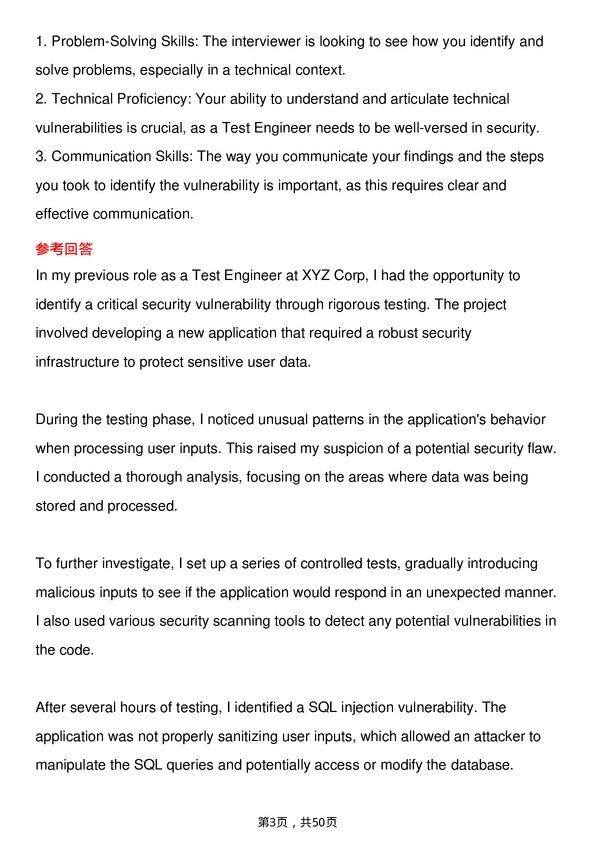 1. Problem-Solving Skills: The interviewer is looking to see how you identify and solve problems, especially in a technical context.
2. Technical Proficiency: Your ability to understand and articulate technical vulnerabilities is crucial, as a Test Engineer needs to be well-versed in security.
3. Communication Skills: The way you communicate your findings and the steps you took to identify the vulnerability is important, as this requires clear and effective communication.
参考回答
In my previous role as a Test Engineer at XYZ Corp, I had the opportunity to identify a critical security vulnerability through rigorous testing. The project involved developing a new application that required a robust security infrastructure to protect sensitive user data.

During the testing phase, I noticed unusual patterns in the application's behavior when processing user inputs. This raised my suspicion of a potential security flaw. I conducted a thorough analysis, focusing on the areas where data was being stored and processed.

To further investigate, I set up a series of controlled tests, gradually introducing malicious inputs to see if the application would respond in an unexpected manner. I also used various security scanning tools to detect any potential vulnerabilities in the code.

After several hours of testing, I identified a SQL injection vulnerability. The application was not properly sanitizing user inputs, which allowed an attacker to manipulate the SQL queries and potentially access or modify the database.

第3页，共50页